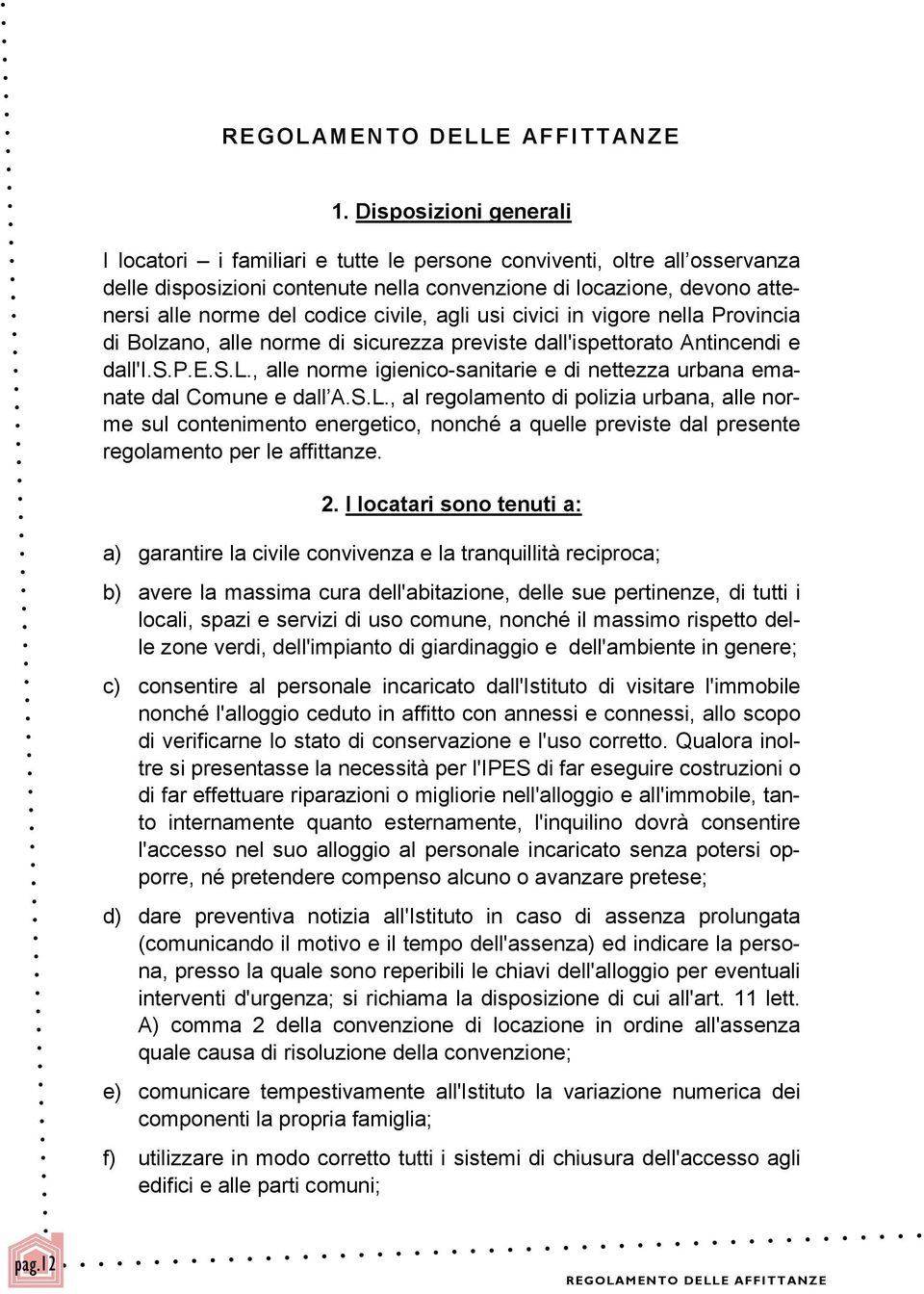 REGOLAMENTO DELLE AFFITTANZE

1. Disposizioni generali

I locatori – i familiari e tutte le persone conviventi, oltre all'osservanza delle disposizioni contenute nella convenzione di locazione, devono attenersi alle norme del codice civile, agli usi civici in vigore nella Provincia di Bolzano, alle norme di sicurezza previste dall'ispettorato Antincendi e dall'I.S.P.E.S.L., alle norme igienico-sanitarie e di nettezza urbana emanate dal Comune e dall'A.S.L., al regolamento di polizia urbana, alle norme sul contenimento energetico, nonché a quelle previste dal presente regolamento per le affittanze.

2. I locatari sono tenuti a:

a) garantire la civile convivenza e la tranquillità reciproca;

b) avere la massima cura dell'abitazione, delle sue pertinenze, di tutti i locali, spazi e servizi di uso comune, nonché il massimo rispetto delle zone verdi, dell'impianto di giardinaggio e dell'ambiente in genere;

c) consentire al personale incaricato dall'Istituto di visitare l'immobile nonché l'alloggio ceduto in affitto con annessi e connessi, allo scopo di verificarne lo stato di conservazione e l'uso corretto. Qualora inoltre si presentasse la necessità per l'IPES di far eseguire costruzioni o di far effettuare riparazioni o migliorie nell'alloggio e all'immobile, tanto internamente quanto esternamente, l'inquilino dovrà consentire l'accesso nel suo alloggio al personale incaricato senza potersi opporre, né pretendere compenso alcuno o avanzare pretese;

d) dare preventiva notizia all'Istituto in caso di assenza prolungata (comunicando il motivo e il tempo dell'assenza) ed indicare la persona, presso la quale sono reperibili le chiavi dell'alloggio per eventuali interventi d'urgenza; si richiama la disposizione di cui all'art. 11 lett. A) comma 2 della convenzione di locazione in ordine all'assenza quale causa di risoluzione della convenzione;

e) comunicare tempestivamente all'Istituto la variazione numerica dei componenti la propria famiglia;

f) utilizzare in modo corretto tutti i sistemi di chiusura dell'accesso agli edifici e alle parti comuni;

pag.12

REGOLAMENTO DELLE AFFITTANZE